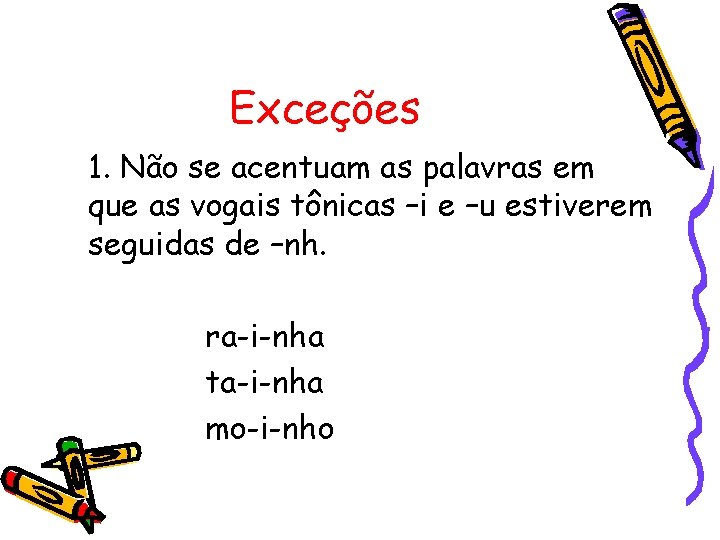 Exceções

1. Não se acentuam as palavras em que as vogais tônicas –i e –u estiverem seguidas de –nh.

ra-i-nha
ta-i-nha
mo-i-nho